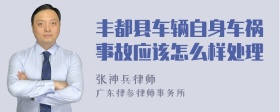 丰都县车辆自身车祸事故应该怎么样处理

张神兵律师
广东律参律师事务所